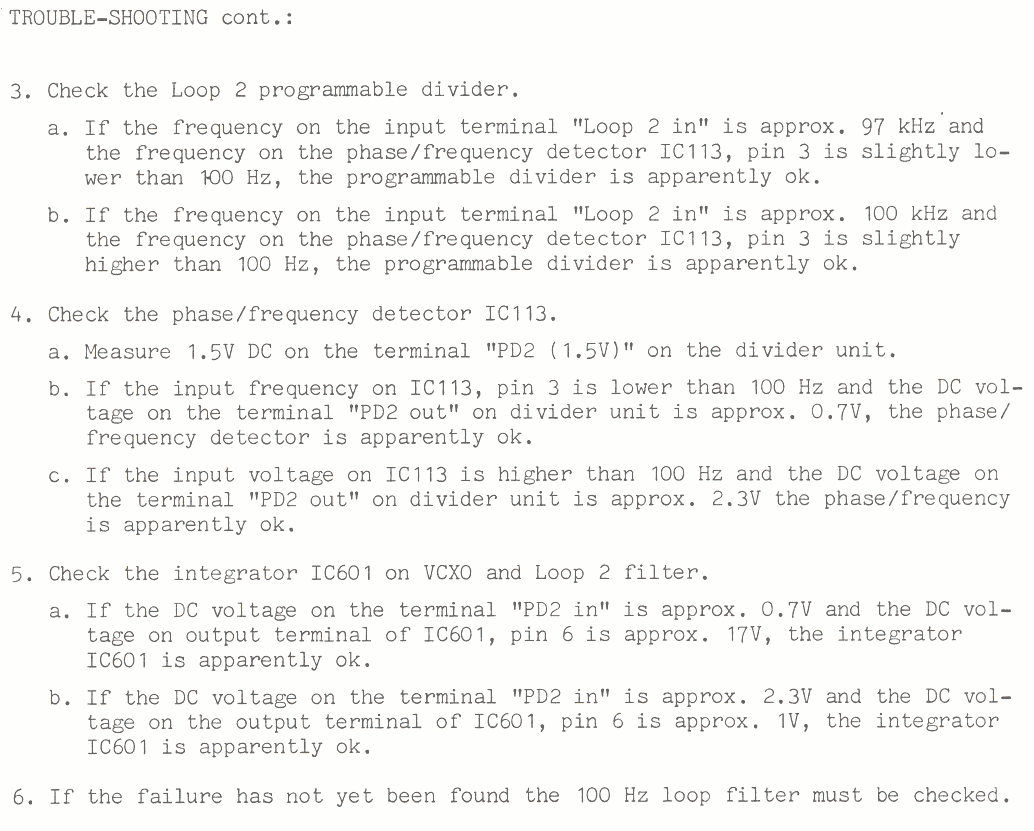 TROUBLE-SHOOTING cont.:

3. Check the Loop 2 programmable divider.

a. If the frequency on the input terminal "Loop 2 in" is approx. 97 kHz and the frequency on the phase/frequency detector IC113, pin 3 is slightly lower than 100 Hz, the programmable divider is apparently ok.

b. If the frequency on the input terminal "Loop 2 in" is approx. 100 kHz and the frequency on the phase/frequency detector IC113, pin 3 is slightly higher than 100 Hz, the programmable divider is apparently ok.

4. Check the phase/frequency detector IC113.

a. Measure 1.5V DC on the terminal "PD2 (1.5V)" on the divider unit.

b. If the input frequency on IC113, pin 3 is lower than 100 Hz and the DC voltage on the terminal "PD2 out" on divider unit is approx. 0.7V, the phase/frequency detector is apparently ok.

c. If the input voltage on IC113 is higher than 100 Hz and the DC voltage on the terminal "PD2 out" on divider unit is approx. 2.3V the phase/frequency is apparently ok.

5. Check the integrator IC601 on VCXO and Loop 2 filter.

a. If the DC voltage on the terminal "PD2 in" is approx. 0.7V and the DC voltage on output terminal of IC601, pin 6 is approx. 17V, the integrator IC601 is apparently ok.

b. If the DC voltage on the terminal "PD2 in" is approx. 2.3V and the DC voltage on the output terminal of IC601, pin 6 is approx. 1V, the integrator IC601 is apparently ok.

6. If the failure has not yet been found the 100 Hz loop filter must be checked.